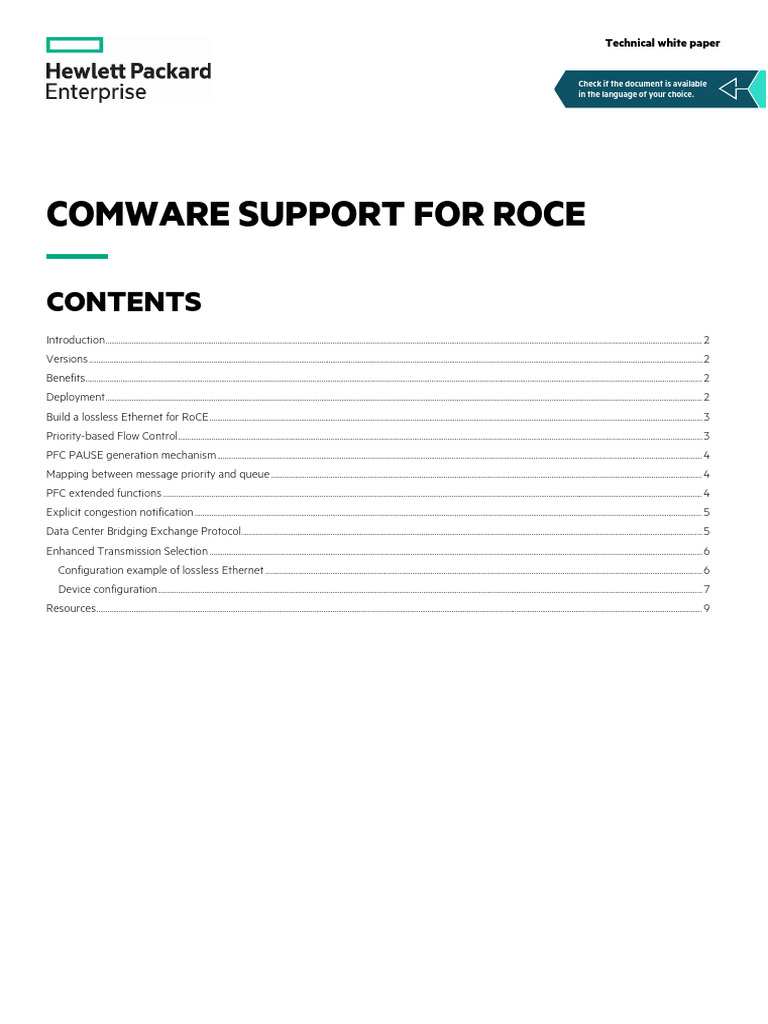 Hewlett Packard Enterprise

Technical white paper

Check if the document is available in the language of your choice.

COMWARE SUPPORT FOR ROCE

CONTENTS

Introduction 2
Versions 2
Benefits 2
Deployment 2
Build a lossless Ethernet for RoCE 3
Priority-based Flow Control 3
PFC PAUSE generation mechanism 4
Mapping between message priority and queue 4
PFC extended functions 4
Explicit congestion notification 5
Data Center Bridging Exchange Protocol 5
Enhanced Transmission Selection 6
Configuration example of lossless Ethernet 6
Device configuration 7
Resources 9